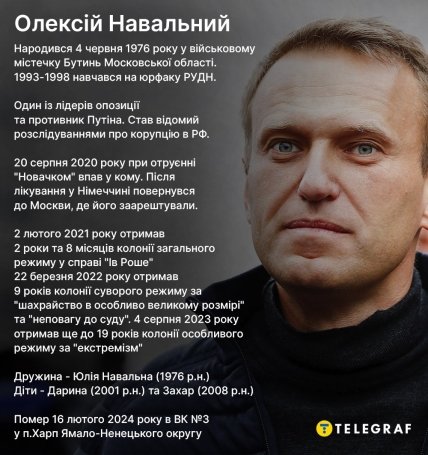 Олексій Навальний

Народився 4 червня 1976 року у військовому містечку Бутинь Московської області. 1993-1998 навчався на юрфаку РУДН.

Один із лідерів опозиції та противник Путіна. Став відомий розслідуваннями про корупцію в РФ.

20 серпня 2020 року при отруєнні "Новачком" впав у кому. Після лікування у Німеччині повернувся до Москви, де його заарештували.

2 лютого 2021 року отримав 2 роки та 8 місяців колонії загального режиму у справі "Ів Роше"
22 березня 2022 року отримав 9 років колонії суворого режиму за "шахрайство в особливо великому розмірі" та "неповагу до суду". 4 серпня 2023 року отримав ще до 19 років колонії особливого режиму за "екстремізм"

Дружина - Юлія Навальна (1976 р.н.)
Діти - Дарина (2001 р.н.) та Захар (2008 р.н.)

Помер 16 лютого 2024 року в ВК №3 у п.Харп Ямало-Ненецького округу

TELEGRAF